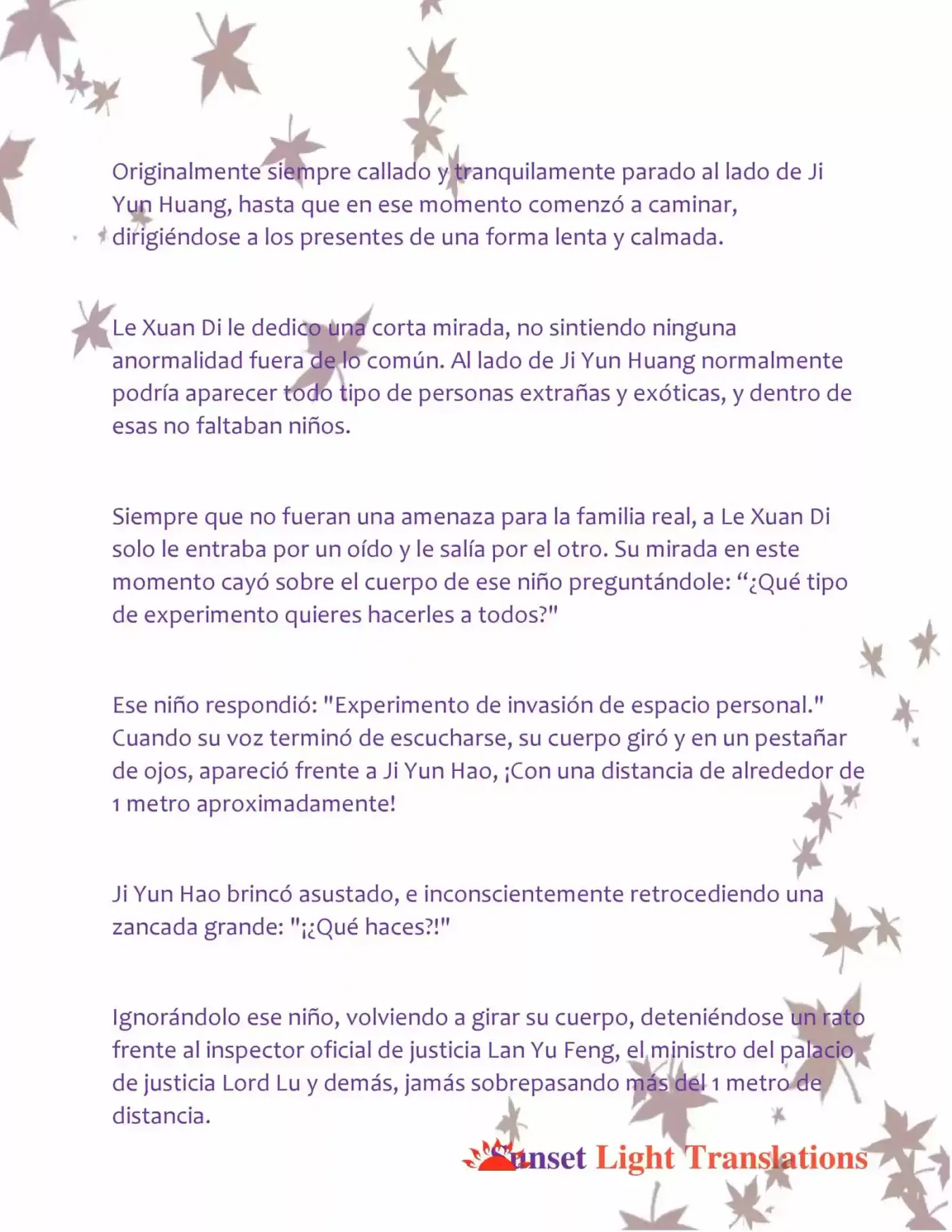 Originalmente siempre callado y tranquilamente parado al lado de Ji Yun Huang, hasta que en ese momento comenzó a caminar, dirigiéndose a los presentes de una forma lenta y calmada.

Le Xuan Di le dedico una corta mirada, no sintiendo ninguna anormalidad fuera de lo común. Al lado de Ji Yun Huang normalmente podría aparecer todo tipo de personas extrañas y exóticas, y dentro de esas no faltaban niños.

Siempre que no fueran una amenaza para la familia real, a Le Xuan Di solo le entraba por un oído y le salía por el otro. Su mirada en este momento cayó sobre el cuerpo de ese niño preguntándole: "¿Qué tipo de experimento quieres hacerles a todos?"

Ese niño respondió: "Experimento de invasión de espacio personal." Cuando su voz terminó de escucharse, su cuerpo giró y en un pestañar de ojos, apareció frente a Ji Yun Hao, ¡Con una distancia de alrededor de 1 metro aproximadamente!

Ji Yun Hao brincó asustado, e inconscientemente retrocediendo una zancada grande: "¡¿Qué haces?!"

Ignorándolo ese niño, volviendo a girar su cuerpo, deteniéndose un rato frente al inspector oficial de justicia Lan Yu Feng, el ministro del palacio de justicia Lord Lu y demás, jamás sobrepasando más del 1 metro de distancia.

Sunset Light Translations